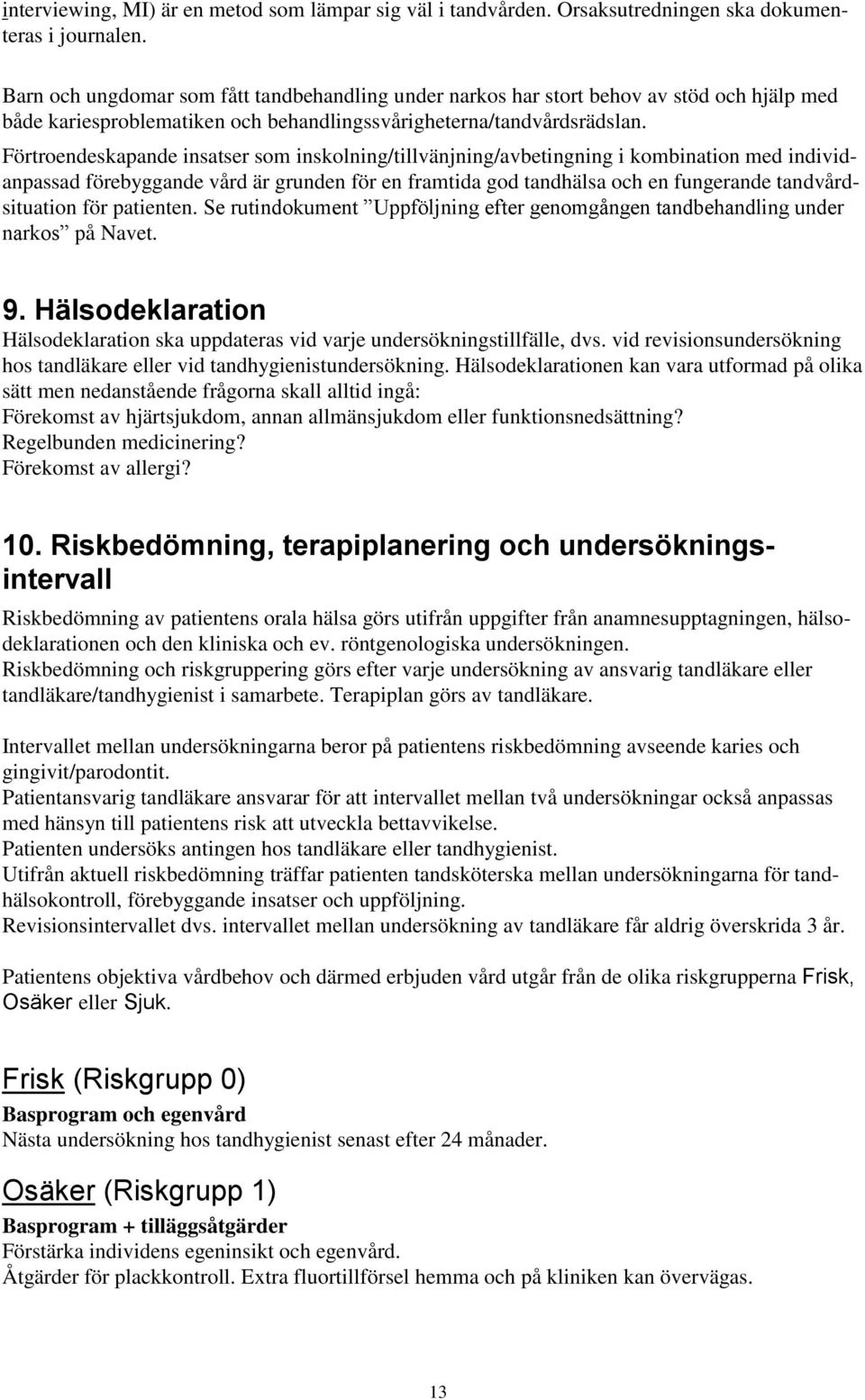 interviewing, MI) är en metod som lämpar sig väl i tandvården. Orsaksutredningen ska dokumenteras i journalen.

Barn och ungdomar som fått tandbehandling under narkos har stort behov av stöd och hjälp med både kariesproblematiken och behandlingssvårigheterna/tandvårdsrädslan.
Förtroendeskapande insatser som inskolning/tillvänjning/avbetingning i kombination med individanpassad förebyggande vård är grunden för en framtida god tandhälsa och en fungerande tandvårdsituation för patienten. Se rutindokument ”Uppföljning efter genomgången tandbehandling under narkos” på Navet.

9. Hälsodeklaration
Hälsodeklaration ska uppdateras vid varje undersökningstillfälle, dvs. vid revisionsundersökning hos tandläkare eller vid tandhygienistundersökning. Hälsodeklarationen kan vara utformad på olika sätt men nedanstående frågorna skall alltid ingå:
Förekomst av hjärtsjukdom, annan allmänsjukdom eller funktionsnedsättning?
Regelbunden medicinering?
Förekomst av allergi?

10. Riskbedömning, terapiplanering och undersökningsintervall
Riskbedömning av patientens orala hälsa görs utifrån uppgifter från anamnesupptagningen, hälsodeklarationen och den kliniska och ev. röntgenologiska undersökningen.
Riskbedömning och riskgruppering görs efter varje undersökning av ansvarig tandläkare eller tandläkare/tandhygienist i samarbete. Terapiplan görs av tandläkare.

Intervallet mellan undersökningarna beror på patientens riskbedömning avseende karies och gingivit/parodontit.
Patientansvarig tandläkare ansvarar för att intervallet mellan två undersökningar också anpassas med hänsyn till patientens risk att utveckla bettavvikelse.
Patienten undersöks antingen hos tandläkare eller tandhygienist.
Utifrån aktuell riskbedömning träffar patienten tandsköterska mellan undersökningarna för tandhälsokontroll, förebyggande insatser och uppföljning.
Revisionsintervallet dvs. intervallet mellan undersökning av tandläkare får aldrig överskrida 3 år.

Patientens objektiva vårdbehov och därmed erbjuden vård utgår från de olika riskgrupperna Frisk, Osäker eller Sjuk.

Frisk (Riskgrupp 0)
Basprogram och egenvård
Nästa undersökning hos tandhygienist senast efter 24 månader.

Osäker (Riskgrupp 1)
Basprogram + tilläggsåtgärder
Förstärka individens egeninsikt och egenvård.
Åtgärder för plackkontroll. Extra fluortillförsel hemma och på kliniken kan övervägas.

13